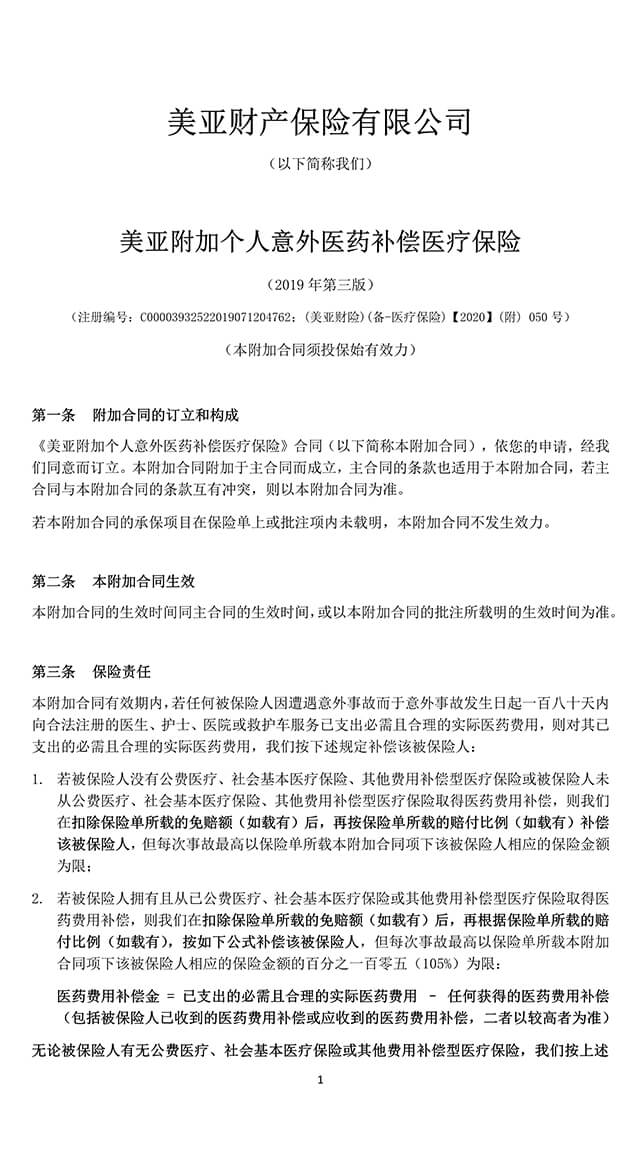 美亚财产保险有限公司

（以下简称我们）

美亚附加个人意外医药补偿医疗保险

（2019 年第三版）

（注册编号：C00003932522019071204762；（美亚财险）(备-医疗保险)【2020】(附) 050 号）

（本附加合同须投保始有效力）

第一条　附加合同的订立和构成

《美亚附加个人意外医药补偿医疗保险》合同（以下简称本附加合同），依您的申请，经我们同意而订立。本附加合同附加于主合同而成立，主合同的条款也适用于本附加合同，若主合同与本附加合同的条款互有冲突，则以本附加合同为准。

若本附加合同的承保项目在保险单上或批注项内未载明，本附加合同不发生效力。

第二条　本附加合同生效

本附加合同的生效时间同主合同的生效时间，或以本附加合同的批注所载明的生效时间为准。

第三条　保险责任

本附加合同有效期内，若任何被保险人因遭遇意外事故而于意外事故发生日起一百八十天内向合法注册的医生、护士、医院或救护车服务已支出必需且合理的实际医药费用，则对其已支出的必需且合理的实际医药费用，我们按下述规定补偿该被保险人：

1. 若被保险人没有公费医疗、社会基本医疗保险、其他费用补偿型医疗保险或被保险人未从公费医疗、社会基本医疗保险、其他费用补偿型医疗保险取得医药费用补偿，则我们在扣除保险单所载的免赔额（如载有）后，再按保险单所载的赔付比例（如载有）补偿该被保险人，但每次事故最高以保险单所载本附加合同项下该被保险人相应的保险金额为限；

2. 若被保险人拥有且从已公费医疗、社会基本医疗保险或其他费用补偿型医疗保险取得医药费用补偿，则我们在扣除保险单所载的免赔额（如载有）后，再根据保险单所载的赔付比例（如载有），按如下公式补偿该被保险人，但每次事故最高以保险单所载本附加合同项下该被保险人相应的保险金额的百分之一百零五（105%）为限：

医药费用补偿金 = 已支出的必需且合理的实际医药费用 － 任何获得的医药费用补偿（包括被保险人已收到的医药费用补偿或应收到的医药费用补偿，二者以较高者为准）

无论被保险人有无公费医疗、社会基本医疗保险或其他费用补偿型医疗保险，我们按上述

1